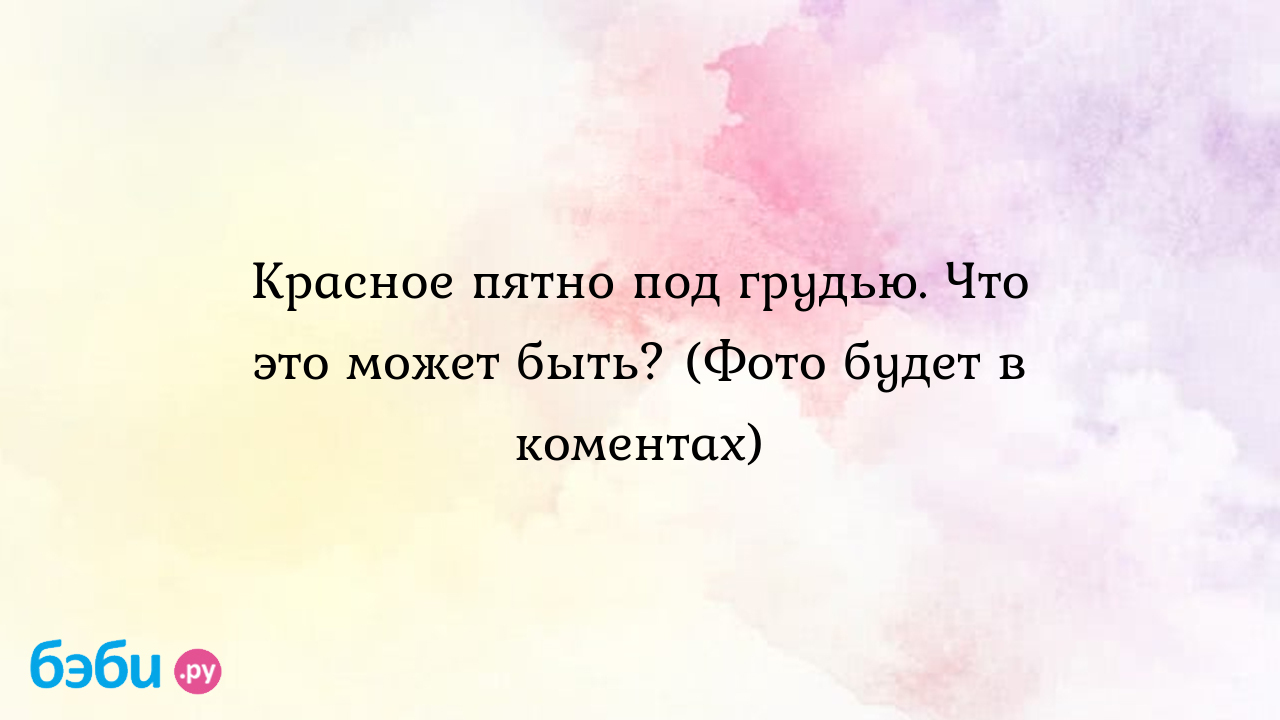 Красное пятно под грудью. Что это может быть? (Фото будет в коментах)

бэби.ру